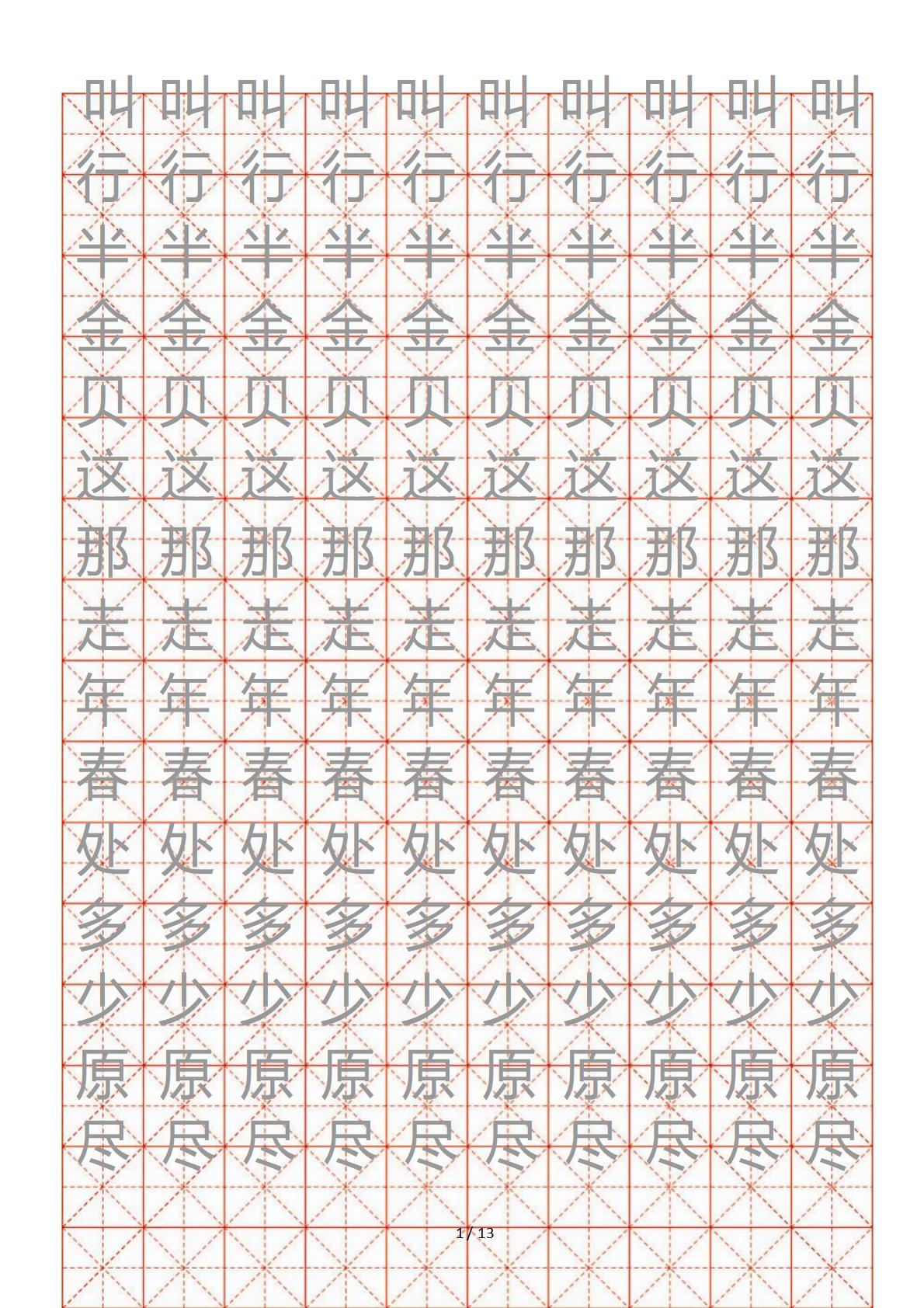 叫叫叫叫叫叫叫叫叫叫
行行行行行行行行行行
半半半半半半半半半半
金金金金金金金金金金
贝贝贝贝贝贝贝贝贝贝
这这这这这这这这这这
那那那那那那那那那那
走走走走走走走走走走
年年年年年年年年年年
春春春春春春春春春春
处处处处处处处处处处
多多多多多多多多多多
少少少少少少少少少少
原原原原原原原原原原
尽尽尽尽尽尽尽尽尽尽

1 / 13